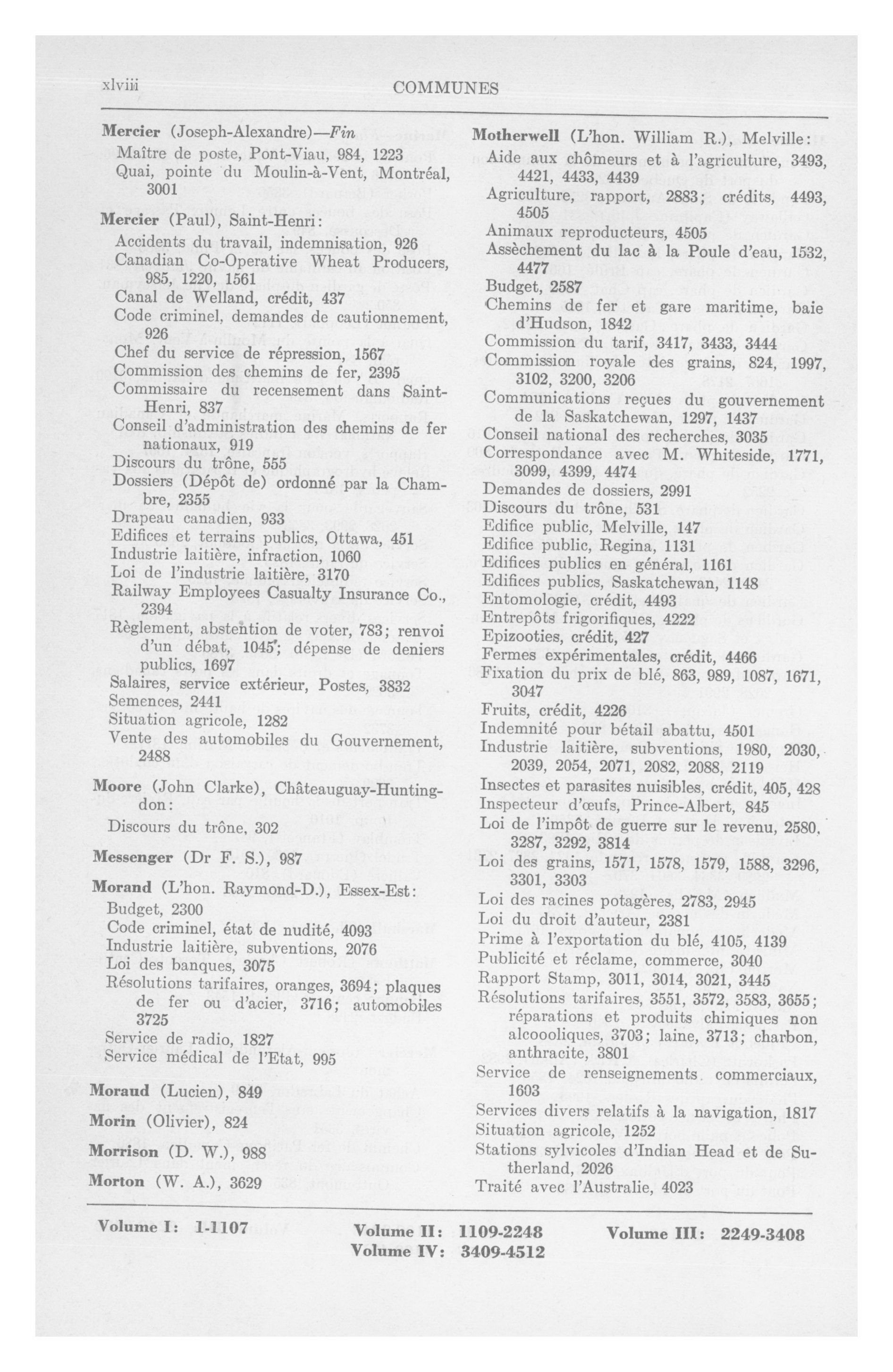 xlviii COMMUNES

Mercier (Joseph-Alexandre)—Fin
Maître de poste, Pont-Viau, 984, 1223
Quai, pointe du Moulin-à-Vent, Montréal, 3001

Mercier (Paul), Saint-Henri:
Accidents du travail, indemnisation, 926
Canadian Co-Operative Wheat Producers, 985, 1220, 1561
Canal de Welland, crédit, 437
Code criminel, demandes de cautionnement, 926
Chef du service de répression, 1567
Commission des chemins de fer, 2395
Commissaire du recensement dans Saint-Henri, 837
Conseil d'administration des chemins de fer nationaux, 919
Discours du trône, 555
Dossiers (Dépôt de) ordonné par la Chambre, 2355
Drapeau canadien, 933
Edifices et terrains publics, Ottawa, 451
Industrie laitière, infraction, 1060
Loi de l'industrie laitière, 3170
Railway Employees Casualty Insurance Co., 2394
Règlement, abstention de voter, 783; renvoi d'un débat, 1045; dépense de deniers publics, 1697
Salaires, service extérieur, Postes, 3832
Semences, 2441
Situation agricole, 1282
Vente des automobiles du Gouvernement, 2488

Moore (John Clarke), Châteauguay-Huntingdon:
Discours du trône, 302

Messenger (Dr F. S.), 987

Morand (L'hon. Raymond-D.), Essex-Est:
Budget, 2300
Code criminel, état de nudité, 4093
Industrie laitière, subventions, 2076
Loi des banques, 3075
Résolutions tarifaires, oranges, 3694; plaques de fer ou d'acier, 3716; automobiles 3725
Service de radio, 1827
Service médical de l'Etat, 995

Moraud (Lucien), 849

Morin (Olivier), 824

Morrison (D. W.), 988

Morton (W. A.), 3629

Motherwell (L'hon. William R.), Melville:
Aide aux chômeurs et à l'agriculture, 3493, 4421, 4433, 4439
Agriculture, rapport, 2883; crédits, 4493, 4505
Animaux reproducteurs, 4505
Assèchement du lac à la Poule d'eau, 1532, 4477
Budget, 2587
Chemins de fer et gare maritime, baie d'Hudson, 1842
Commission du tarif, 3417, 3433, 3444
Commission royale des grains, 824, 1997, 3102, 3200, 3206
Communications reçues du gouvernement de la Saskatchewan, 1297, 1437
Conseil national des recherches, 3035
Correspondance avec M. Whiteside, 1771, 3099, 4399, 4474
Demandes de dossiers, 2991
Discours du trône, 531
Edifice public, Melville, 147
Edifice public, Regina, 1131
Edifices publics en général, 1161
Edifices publics, Saskatchewan, 1148
Entomologie, crédit, 4493
Entrepôts frigorifiques, 4222
Epizooties, crédit, 427
Fermes expérimentales, crédit, 4466
Fixation du prix de blé, 863, 989, 1087, 1671, 3047
Fruits, crédit, 4226
Indemnité pour bétail abattu, 4501
Industrie laitière, subventions, 1980, 2030, 2039, 2054, 2071, 2082, 2088, 2119
Insectes et parasites nuisibles, crédit, 405, 428
Inspecteur d'œufs, Prince-Albert, 845
Loi de l'impôt de guerre sur le revenu, 2580, 3287, 3292, 3814
Loi des grains, 1571, 1578, 1579, 1588, 3296, 3301, 3303
Loi des racines potagères, 2783, 2945
Loi du droit d'auteur, 2381
Prime à l'exportation du blé, 4105, 4139
Publicité et réclame, commerce, 3040
Rapport Stamp, 3011, 3014, 3021, 3445
Résolutions tarifaires, 3551, 3572, 3583, 3655; réparations et produits chimiques non alcoooliques, 3703; laine, 3713; charbon, anthracite, 3801
Service de renseignements commerciaux, 1603
Services divers relatifs à la navigation, 1817
Situation agricole, 1252
Stations sylvicoles d'Indian Head et de Sutherland, 2026
Traité avec l'Australie, 4023

Volume I: 1-1107 Volume II: 1109-2248 Volume III: 2249-3408
Volume IV: 3409-4512